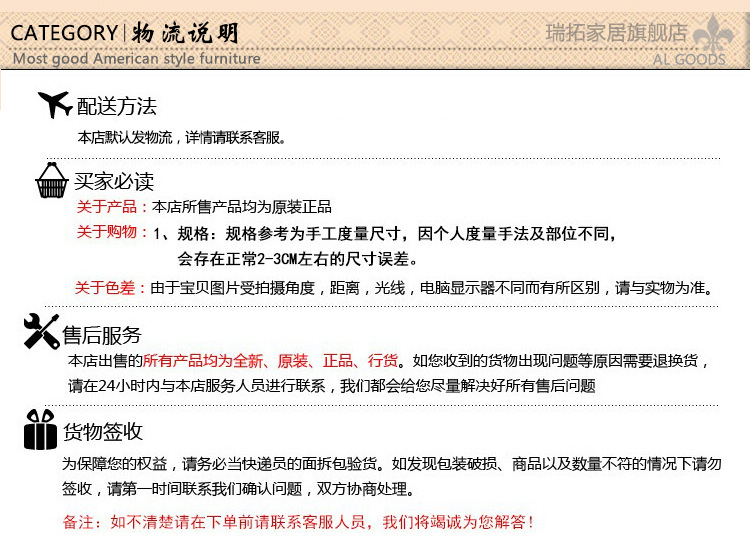 CATEGORY | 物流说明
Most good American style furniture

瑞拓家居旗舰店
AL GOODS

配送方法
本店默认发物流，详情请联系客服。

买家必读
关于产品：本店所售产品均为原装正品
关于购物：1、规格：规格参考为手工度量尺寸，因个人度量手法及部位不同，会存在正常2-3CM左右的尺寸误差。
关于色差：由于宝贝图片受拍摄角度，距离，光线，电脑显示器不同而有所区别，请与实物为准。

售后服务
本店出售的所有产品均为全新、原装、正品、行货。如您收到的货物出现问题等原因需要退换货，请在24小时内与本店服务人员进行联系，我们都会给您尽量解决好所有售后问题

货物签收
为保障您的权益，请务必当快递员的面拆包验货。如发现包装破损、商品以及数量不符的情况下请勿签收，请第一时间联系我们确认问题，双方协商处理。

备注：如不清楚请在下单前请联系客服人员，我们将竭诚为您解答！